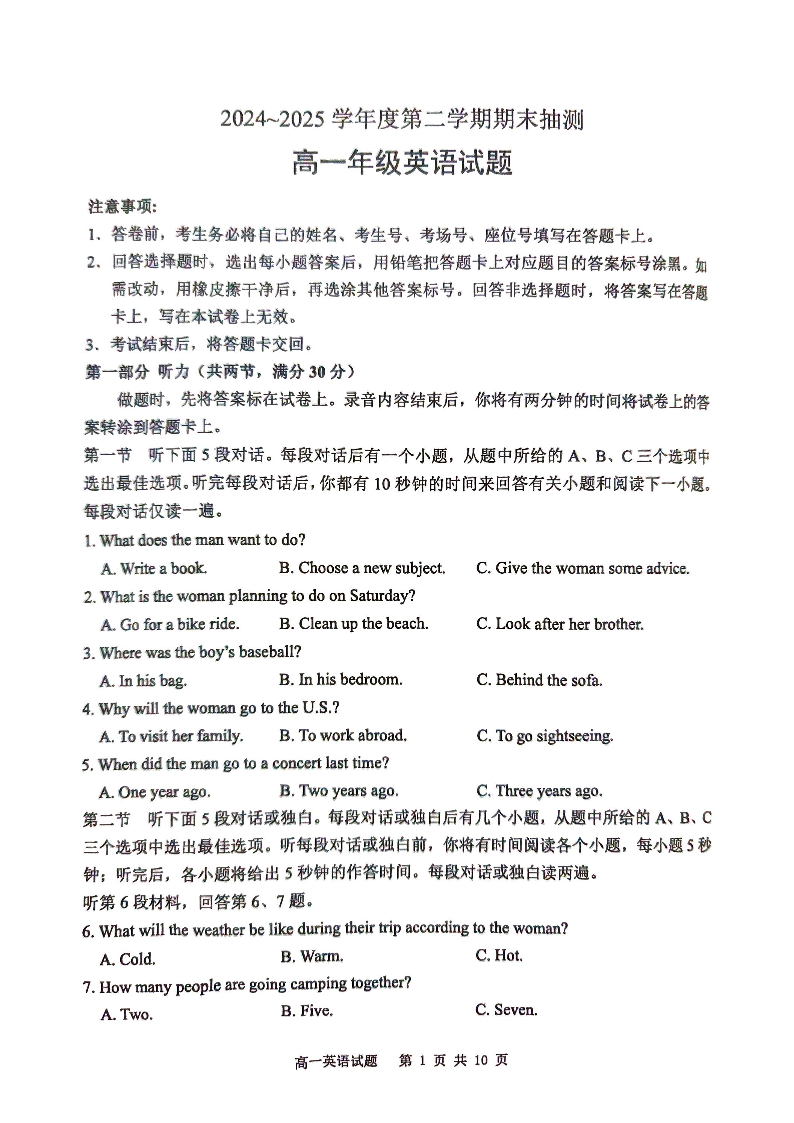 2024~2025 学年度第二学期期末抽测

高一年级英语试题

注意事项:

1、答卷前，考生务必将自己的姓名、考生号、考场号、座位号填写在答题卡上。

2、回答选择题时，选出每小题答案后，用铅笔把答题卡上对应题目的答案标号涂黑。如需改动，用橡皮擦干净后，再选涂其他答案标号。回答非选择题时，将答案写在答题卡上，写在本试卷上无效。

3、考试结束后，将答题卡交回。

第一部分 听力（共两节，满分 30 分）

做题时，先将答案标在试卷上。录音内容结束后，你将有两分钟的时间将试卷上的答案转涂到答题卡上。

第一节 听下面 5 段对话。每段对话后有一个小题，从题中所给的 A、B、C 三个选项中选出最佳选项。听完每段对话后，你都有 10 秒钟的时间来回答有关小题和阅读下一小题。每段对话仅读一遍。

1. What does the man want to do?

A. Write a book.　B. Choose a new subject.　C. Give the woman some advice.

2. What is the woman planning to do on Saturday?

A. Go for a bike ride.　B. Clean up the beach.　C. Look after her brother.

3. Where was the boy's baseball?

A. In his bag.　B. In his bedroom.　C. Behind the sofa.

4. Why will the woman go to the U.S.?

A. To visit her family.　B. To work abroad.　C. To go sightseeing.

5. When did the man go to a concert last time?

A. One year ago.　B. Two years ago.　C. Three years ago.

第二节 听下面 5 段对话或独白。每段对话或独白后有几个小题，从题中所给的 A、B、C 三个选项中选出最佳选项。听每段对话或独白前，你将有时间阅读各个小题，每小题 5 秒钟；听完后，各小题将给出 5 秒钟的作答时间。每段对话或独白读两遍。

听第 6 段材料，回答第 6、7 题。

6. What will the weather be like during their trip according to the woman?

A. Cold.　B. Warm.　C. Hot.

7. How many people are going camping together?

A. Two.　B. Five.　C. Seven.

高一英语试题　第 1 页 共 10 页